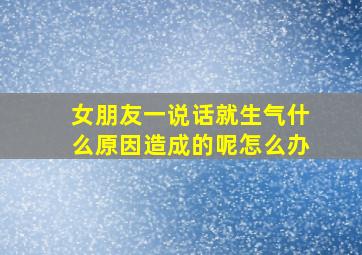 女朋友一说话就生气什么原因造成的呢怎么办